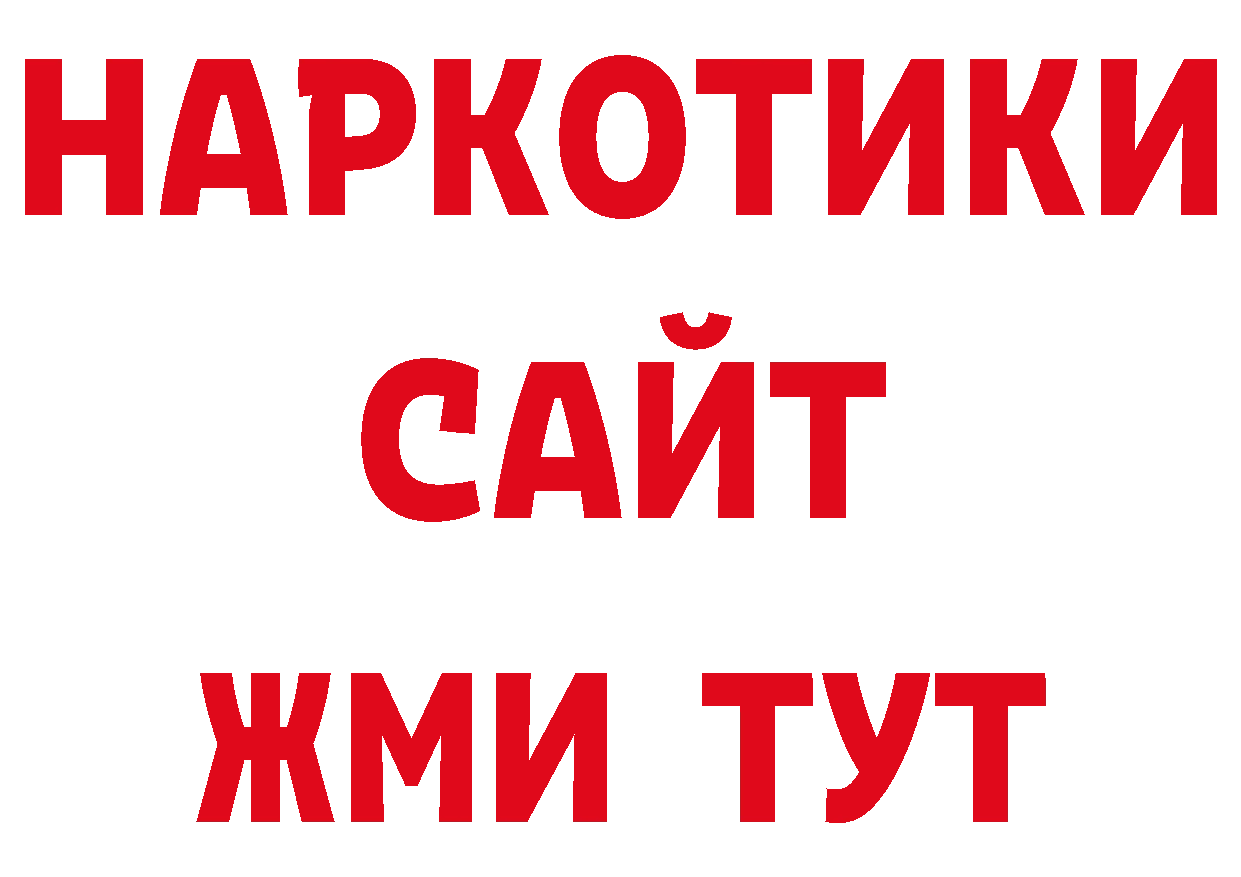 НАРКОТИКИ
САЙТ
ЖМИ ТУТ